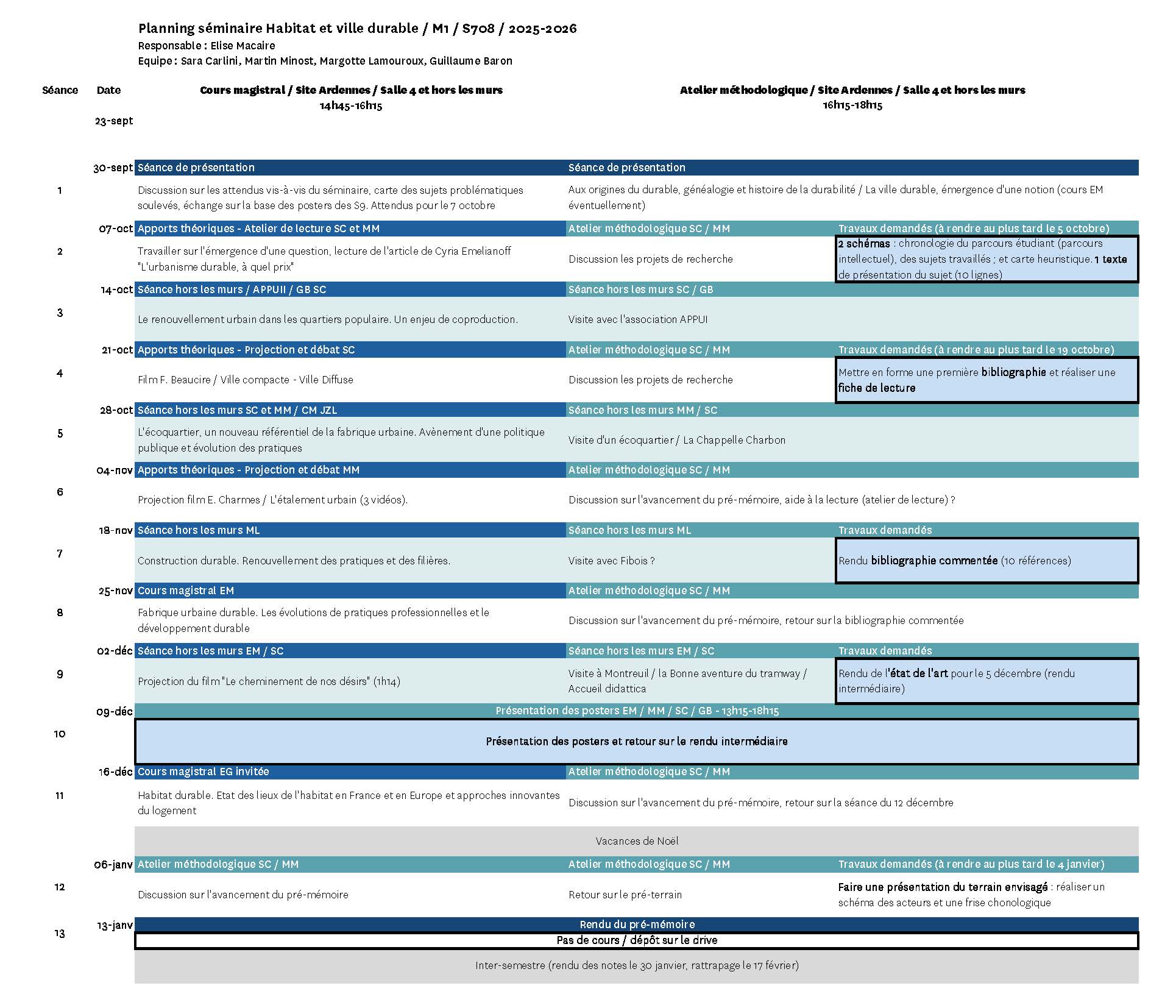 Planning séminaire Habitat et ville durable / M1 / S708 / 2025-2026
Responsable : Elise Macaire
Equipe : Sara Carlini, Martin Minost, Margotte Lamouroux, Guillaume Baron

| Séance | Date | Cours magistral / Site Ardennes / Salle 4 et hors les murs 14h45-16h15 | Atelier méthodologique / Site Ardennes / Salle 4 et hors les murs 16h15-18h15 | |
|---|---|---|---|---|
| | 23-sept | | | |
| | 30-sept | Séance de présentation | Séance de présentation | |
| 1 | | Discussion sur les attendus vis-à-vis du séminaire, carte des sujets problématiques soulevés, échange sur la base des posters des S9. Attendus pour le 7 octobre | Aux origines du durable, généalogie et histoire de la durabilité / La ville durable, émergence d'une notion (cours EM éventuellement) | |
| | 07-oct | Apports théoriques - Atelier de lecture SC et MM | Atelier méthodologique SC / MM | Travaux demandés (à rendre au plus tard le 5 octobre) |
| 2 | | Travailler sur l'émergence d'une question, lecture de l'article de Cyria Emelianoff "L'urbanisme durable, à quel prix" | Discussion les projets de recherche | 2 schémas : chronologie du parcours étudiant (parcours intellectuel), des sujets travaillés ; et carte heuristique. 1 texte de présentation du sujet (10 lignes) |
| | 14-oct | Séance hors les murs / APPUII / GB SC | Séance hors les murs SC / GB | |
| 3 | | Le renouvellement urbain dans les quartiers populaire. Un enjeu de coproduction. | Visite avec l'association APPUI | |
| | 21-oct | Apports théoriques - Projection et débat SC | Atelier méthodologique SC / MM | Travaux demandés (à rendre au plus tard le 19 octobre) |
| 4 | | Film F. Beaucire / Ville compacte - Ville Diffuse | Discussion les projets de recherche | Mettre en forme une première bibliographie et réaliser une fiche de lecture |
| | 28-oct | Séance hors les murs SC et MM / CM JZL | Séance hors les murs MM / SC | |
| 5 | | L'écoquartier, un nouveau référentiel de la fabrique urbaine. Avènement d'une politique publique et évolution des pratiques | Visite d'un écoquartier / La Chappelle Charbon | |
| | 04-nov | Apports théoriques - Projection et débat MM | Atelier méthodologique SC / MM | |
| 6 | | Projection film E. Charmes / L'étalement urbain (3 vidéos). | Discussion sur l'avancement du pré-mémoire, aide à la lecture (atelier de lecture) ? | |
| | 18-nov | Séance hors les murs ML | Séance hors les murs ML | Travaux demandés |
| 7 | | Construction durable. Renouvellement des pratiques et des filières. | Visite avec Fibois ? | Rendu bibliographie commentée (10 références) |
| | 25-nov | Cours magistral EM | Atelier méthodologique SC / MM | |
| 8 | | Fabrique urbaine durable. Les évolutions de pratiques professionnelles et le développement durable | Discussion sur l'avancement du pré-mémoire, retour sur la bibliographie commentée | |
| | 02-déc | Séance hors les murs EM / SC | Séance hors les murs EM / SC | Travaux demandés |
| 9 | | Projection du film "Le cheminement de nos désirs" (1h14) | Visite à Montreuil / la Bonne aventure du tramway / Accueil didattica | Rendu de l'état de l'art pour le 5 décembre (rendu intermédiaire) |
| | 09-déc | Présentation des posters EM / MM / SC / GB - 13h15-18h15 | | |
| 10 | | Présentation des posters et retour sur le rendu intermédiaire | | |
| | 16-déc | Cours magistral EG invitée | Atelier méthodologique SC / MM | |
| 11 | | Habitat durable. Etat des lieux de l'habitat en France et en Europe et approches innovantes du logement | Discussion sur l'avancement du pré-mémoire, retour sur la séance du 12 décembre | |
| | | Vacances de Noël | | |
| | 06-janv | Atelier méthodologique SC / MM | Atelier méthodologique SC / MM | Travaux demandés (à rendre au plus tard le 4 janvier) |
| 12 | | Discussion sur l'avancement du pré-mémoire | Retour sur le pré-terrain | Faire une présentation du terrain envisagé : réaliser un schéma des acteurs et une frise chonologique |
| 13 | 13-janv | Rendu du pré-mémoire | | |
| | | Pas de cours / dépôt sur le drive | | |
| | | Inter-semestre (rendu des notes le 30 janvier, rattrapage le 17 février) | | |